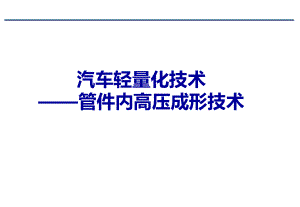 汽车轻量化技术
——管件内高压成形技术